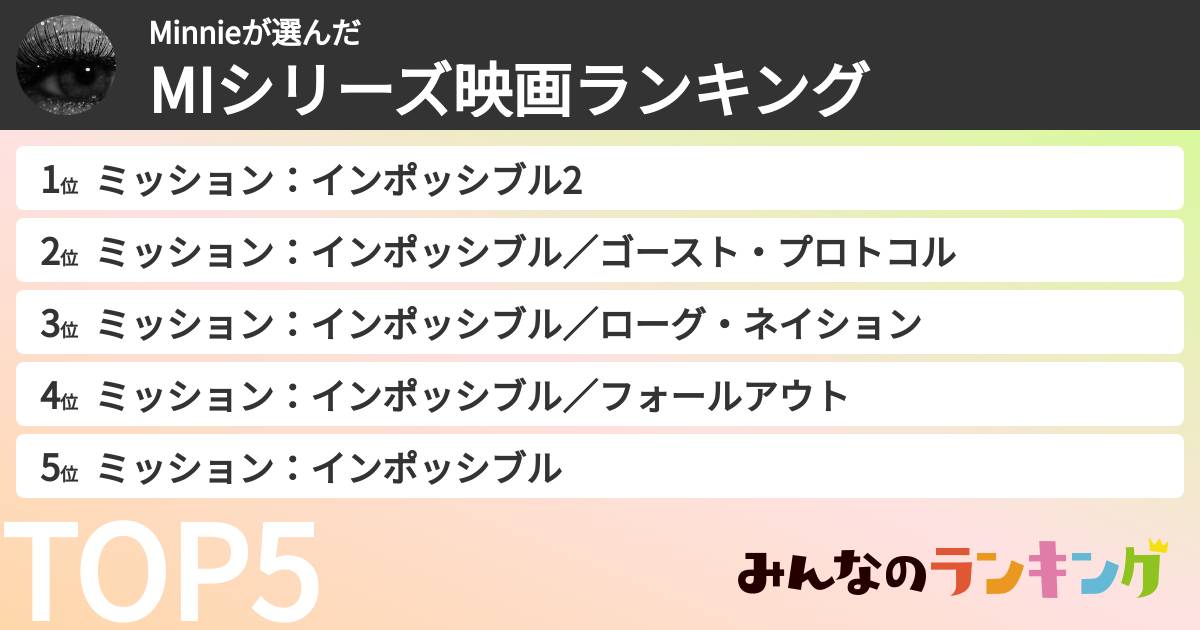 Minnieが選んだ
MIシリーズ映画ランキング

1位 ミッション：インポッシブル2
2位 ミッション：インポッシブル／ゴースト・プロトコル
3位 ミッション：インポッシブル／ローグ・ネイション
4位 ミッション：インポッシブル／フォールアウト
5位 ミッション：インポッシブル

TOP5

みんなのランキング